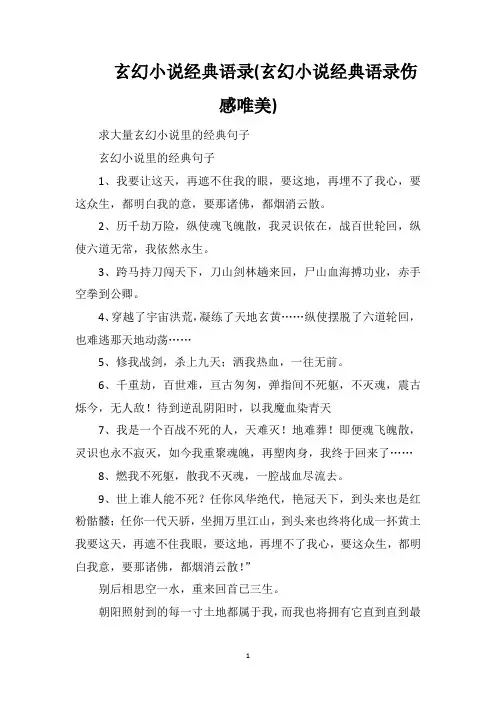 玄幻小说经典语录(玄幻小说经典语录伤感唯美)

求大量玄幻小说里的经典句子

玄幻小说里的经典句子

1、我要让这天，再遮不住我的眼，要这地，再埋不了我心，要这众生，都明白我的意，要那诸佛，都烟消云散。

2、历千劫万险，纵使魂飞魄散，我灵识依在，战百世轮回，纵使六道无常，我依然永生。

3、跨马持刀闯天下，刀山剑林趟来回，尸山血海搏功业，赤手空拳到公卿。

4、穿越了宇宙洪荒，凝练了天地玄黄……纵使摆脱了六道轮回，也难逃那天地动荡……

5、修我战剑，杀上九天；洒我热血，一往无前。

6、千重劫，百世难，亘古匆匆，弹指间不死躯，不灭魂，震古烁今，无人敌！待到逆乱阴阳时，以我魔血染青天

7、我是一个百战不死的人，天难灭！地难葬！即便魂飞魄散，灵识也永不寂灭，如今我重聚魂魄，再塑肉身，我终于回来了……

8、燃我不死躯，散我不灭魂，一腔战血尽流去。

9、世上谁人能不死？任你风华绝代，艳冠天下，到头来也是红粉骷髅；任你一代天骄，坐拥万里江山，到头来也终将化成一抔黄土我要这天，再遮不住我眼，要这地，再埋不了我心，要这众生，都明白我意，要那诸佛，都烟消云散！”

别后相思空一水，重来回首已三生。

朝阳照射到的每一寸土地都属于我，而我也将拥有它直到直到最

1